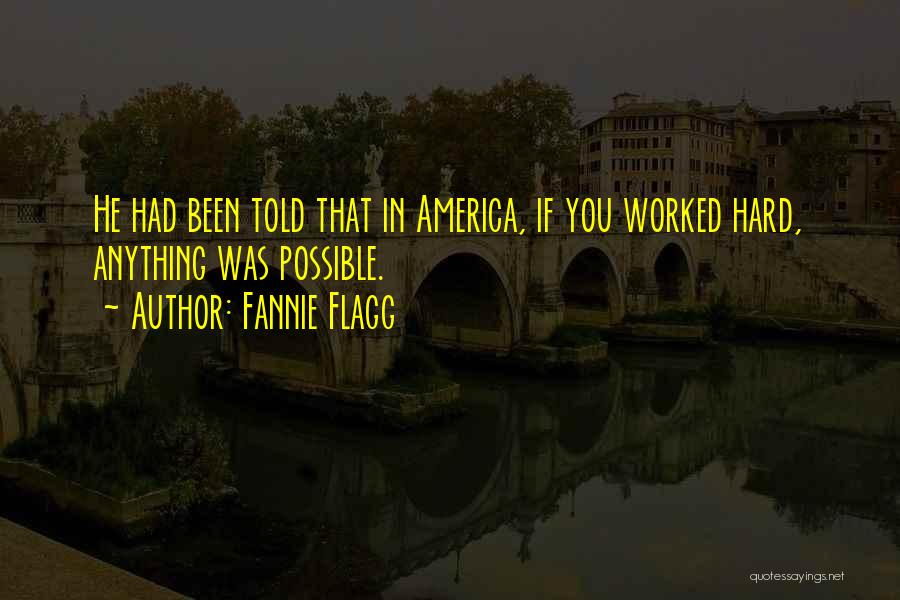 He had been told that in America, if you worked hard, anything was possible.

~ Author: Fannie Flagg

quotessayings.net